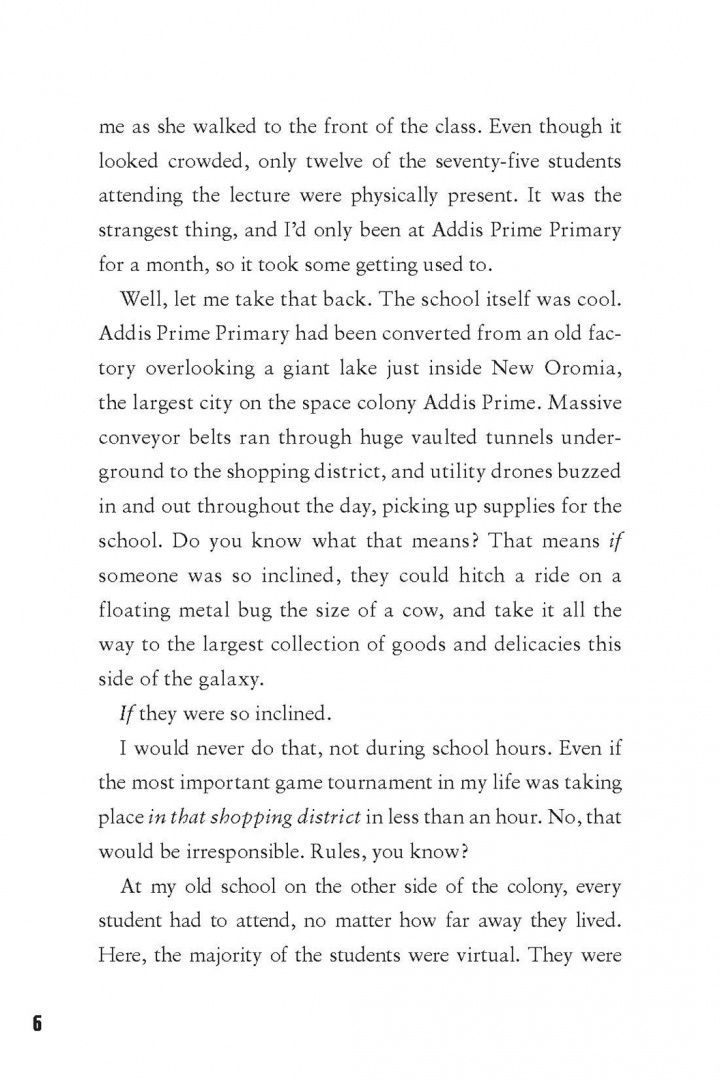 me as she walked to the front of the class. Even though it looked crowded, only twelve of the seventy-five students attending the lecture were physically present. It was the strangest thing, and I'd only been at Addis Prime Primary for a month, so it took some getting used to.

Well, let me take that back. The school itself was cool. Addis Prime Primary had been converted from an old factory overlooking a giant lake just inside New Oromia, the largest city on the space colony Addis Prime. Massive conveyor belts ran through huge vaulted tunnels underground to the shopping district, and utility drones buzzed in and out throughout the day, picking up supplies for the school. Do you know what that means? That means if someone was so inclined, they could hitch a ride on a floating metal bug the size of a cow, and take it all the way to the largest collection of goods and delicacies this side of the galaxy.

If they were so inclined.

I would never do that, not during school hours. Even if the most important game tournament in my life was taking place in that shopping district in less than an hour. No, that would be irresponsible. Rules, you know?

At my old school on the other side of the colony, every student had to attend, no matter how far away they lived. Here, the majority of the students were virtual. They were

6